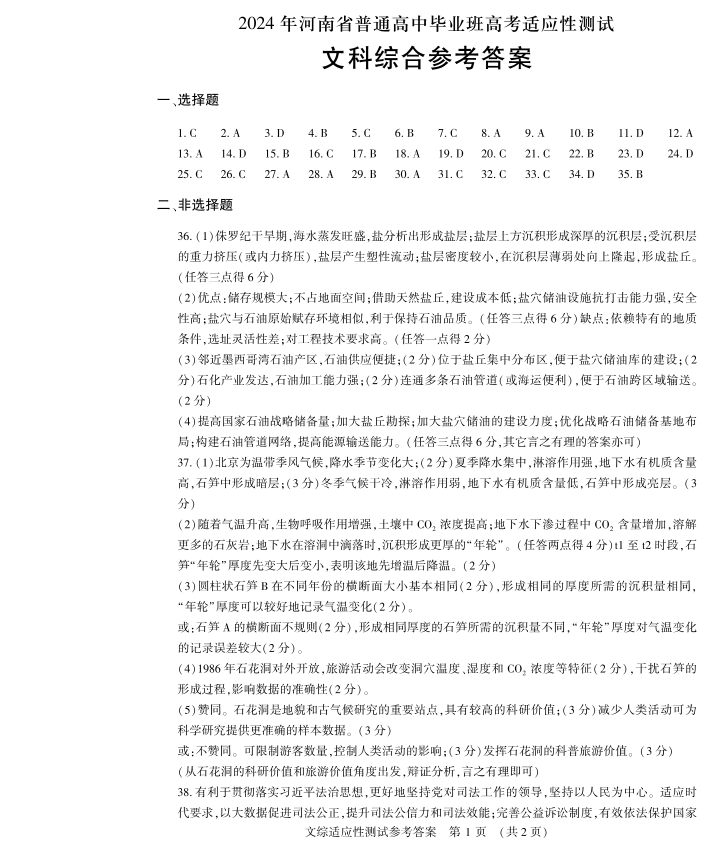 2024 年河南省普通高中毕业班高考适应性测试

文科综合参考答案

一、选择题

1. C　2. A　3. D　4. B　5. C　6. B　7. C　8. A　9. A　10. B　11. D　12. A
13. A　14. D　15. B　16. C　17. B　18. A　19. D　20. C　21. C　22. B　23. D　24. D
25. C　26. C　27. A　28. A　29. B　30. A　31. C　32. C　33. C　34. D　35. B

二、非选择题

36. (1)侏罗纪干旱期,海水蒸发旺盛,盐分析出形成盐层;盐层上方沉积形成深厚的沉积层;受沉积层的重力挤压(或内力挤压),盐层产生塑性流动;盐层密度较小,在沉积层薄弱处向上隆起,形成盐丘。(任答三点得 6 分)

(2)优点:储存规模大;不占地面空间;借助天然盐丘,建设成本低;盐穴储油设施抗打击能力强,安全性高;盐穴与石油原始赋存环境相似,利于保持石油品质。(任答三点得 6 分)缺点:依赖特有的地质条件,选址灵活性差;对工程技术要求高。(任答一点得 2 分)

(3)邻近墨西哥湾石油产区,石油供应便捷;(2 分)位于盐丘集中分布区,便于盐穴储油库的建设;(2 分)石化产业发达,石油加工能力强;(2 分)连通多条石油管道(或海运便利),便于石油跨区域输送。(2 分)

(4)提高国家石油战略储备量;加大盐丘勘探;加大盐穴储油的建设力度;优化战略石油储备基地布局;构建石油管道网络,提高能源输送能力。(任答三点得 6 分,其它言之有理的答案亦可)

37. (1)北京为温带季风气候,降水季节变化大;(2 分)夏季降水集中,淋溶作用强,地下水有机质含量高,石笋中形成暗层;(3 分)冬季气候干冷,淋溶作用弱,地下水有机质含量低,石笋中形成亮层。(3 分)

(2)随着气温升高,生物呼吸作用增强,土壤中 $CO_2$ 浓度提高;地下水下渗过程中 $CO_2$ 含量增加,溶解更多的石灰岩;地下水在溶洞中滴落时,沉积形成更厚的“年轮”。(任答两点得 4 分)t1 至 t2 时段,石笋“年轮”厚度先变大后变小,表明该地先增温后降温。(2 分)

(3)圆柱状石笋 B 在不同年份的横断面大小基本相同(2 分),形成相同的厚度所需的沉积量相同,“年轮”厚度可以较好地记录气温变化(2 分)。

或:石笋 A 的横断面不规则(2 分),形成相同厚度的石笋所需的沉积量不同,“年轮”厚度对气温变化的记录误差较大(2 分)。

(4)1986 年石花洞对外开放,旅游活动会改变洞穴温度、湿度和 $CO_2$ 浓度等特征(2 分),干扰石笋的形成过程,影响数据的准确性(2 分)。

(5)赞同。石花洞是地貌和古气候研究的重要站点,具有较高的科研价值;(3 分)减少人类活动可为科学研究提供更准确的样本数据。(3 分)

或:不赞同。可限制游客数量,控制人类活动的影响;(3 分)发挥石花洞的科普旅游价值。(3 分)

(从石花洞的科研价值和旅游价值角度出发,辩证分析,言之有理即可)

38. 有利于贯彻落实习近平法治思想,更好地坚持党对司法工作的领导,坚持以人民为中心。适应时代要求,以大数据促进司法公正,提升司法公信力和司法效能;完善公益诉讼制度,有效依法保护国家

文综适应性测试参考答案　第 1 页　(共 2 页)